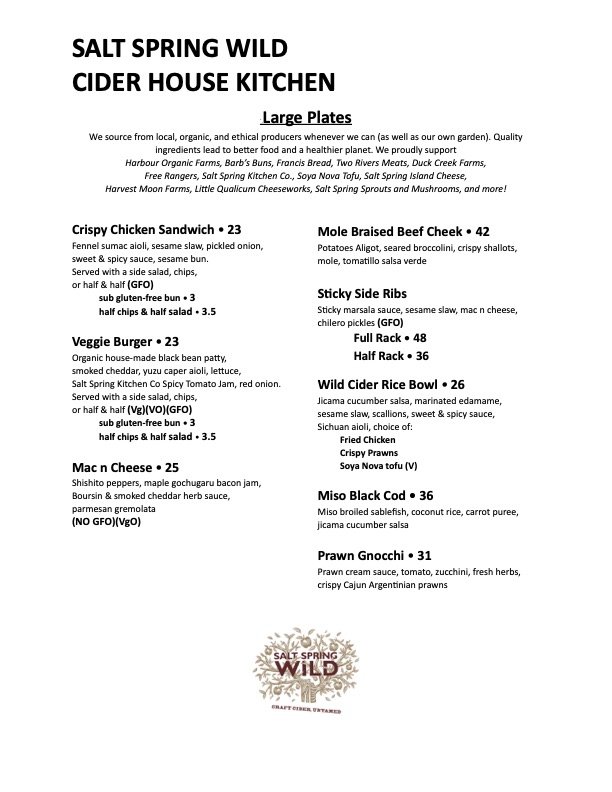 SALT SPRING WILD
CIDER HOUSE KITCHEN

Large Plates

We source from local, organic, and ethical producers whenever we can (as well as our own garden). Quality ingredients lead to better food and a healthier planet. We proudly support Harbour Organic Farms, Barb's Buns, Francis Bread, Two Rivers Meats, Duck Creek Farms, Free Rangers, Salt Spring Kitchen Co., Soya Nova Tofu, Salt Spring Island Cheese, Harvest Moon Farms, Little Qualicum Cheeseworks, Salt Spring Sprouts and Mushrooms, and more!

Crispy Chicken Sandwich • 23
Fennel sumac aioli, sesame slaw, pickled onion, sweet & spicy sauce, sesame bun.
Served with a side salad, chips, or half & half (GFO)
sub gluten-free bun • 3
half chips & half salad • 3.5

Veggie Burger • 23
Organic house-made black bean patty, smoked cheddar, yuzu caper aioli, lettuce, Salt Spring Kitchen Co Spicy Tomato Jam, red onion.
Served with a side salad, chips, or half & half (Vg)(VO)(GFO)
sub gluten-free bun • 3
half chips & half salad • 3.5

Mac n Cheese • 25
Shishito peppers, maple gochugaru bacon jam, Boursin & smoked cheddar herb sauce, parmesan gremolata
(NO GFO)(VgO)

Mole Braised Beef Cheek • 42
Potatoes Aligot, seared broccolini, crispy shallots, mole, tomatillo salsa verde

Sticky Side Ribs
Sticky marsala sauce, sesame slaw, mac n cheese, chilero pickles (GFO)
Full Rack • 48
Half Rack • 36

Wild Cider Rice Bowl • 26
Jicama cucumber salsa, marinated edamame, sesame slaw, scallions, sweet & spicy sauce, Sichuan aioli, choice of:
Fried Chicken
Crispy Prawns
Soya Nova tofu (V)

Miso Black Cod • 36
Miso broiled sablefish, coconut rice, carrot puree, jicama cucumber salsa

Prawn Gnocchi • 31
Prawn cream sauce, tomato, zucchini, fresh herbs, crispy Cajun Argentinian prawns

SALT SPRING WILD
CRAFT CIDER, UNTAMED